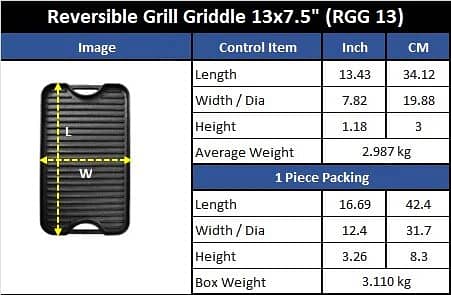 Reversible Grill Griddle 13x7.5" (RGG 13)

| Image | Control Item | Inch | CM |
|---|---|---|---|
| L W | Length | 13.43 | 34.12 |
| | Width / Dia | 7.82 | 19.88 |
| | Height | 1.18 | 3 |
| | Average Weight | 2.987 kg | |
| | 1 Piece Packing | | |
| | Length | 16.69 | 42.4 |
| | Width / Dia | 12.4 | 31.7 |
| | Height | 3.26 | 8.3 |
| | Box Weight | 3.110 kg | |